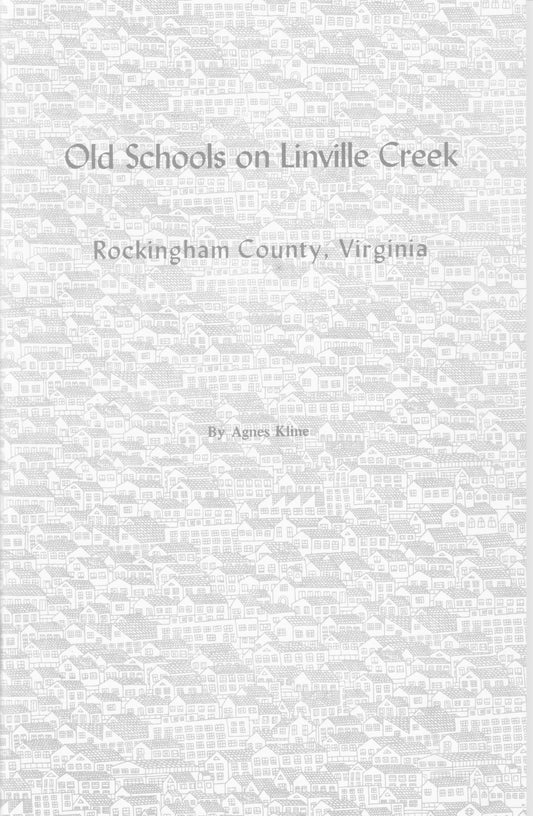 Old Schools on Linville Creek

Rockingham County, Virginia

By Agnes Kline